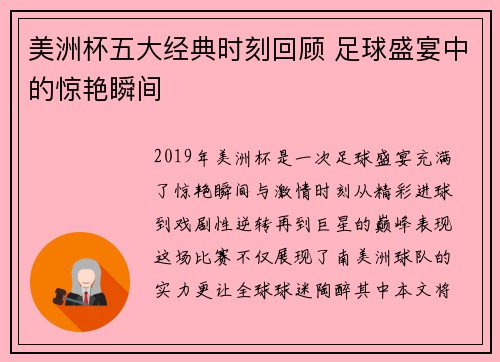 美洲杯五大经典时刻回顾 足球盛宴中的惊艳瞬间

2019年美洲杯是一次足球盛宴充满了惊艳瞬间与激情时刻从精彩进球到戏剧性逆转再到巨星的巅峰表现这场比赛不仅展现了南美洲球队的实力更让全球球迷陶醉其中本文将